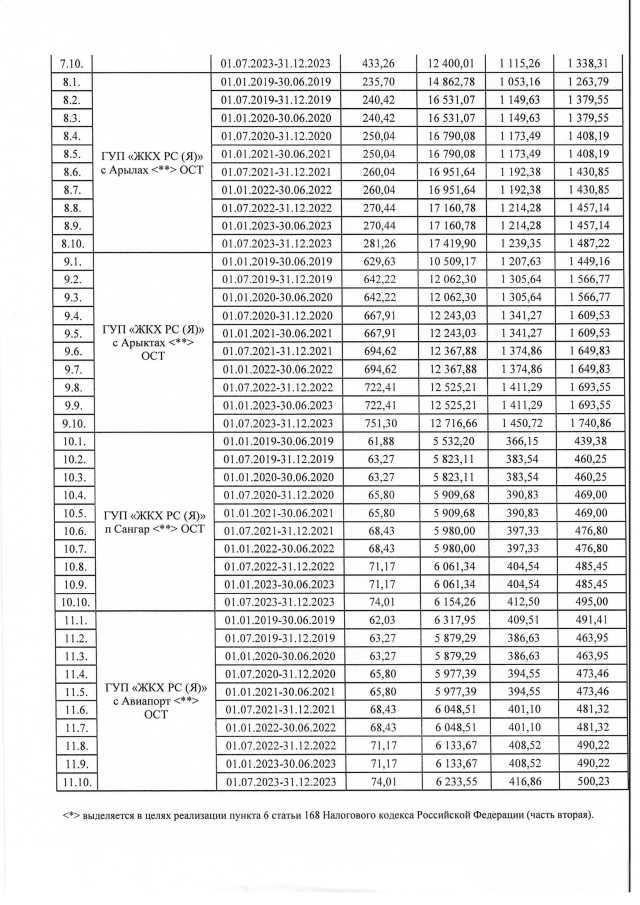 | 7.10. |  | 01.07.2023-31.12.2023 | 433,26 | 12 400,01 | 1 115,26 | 1 338,31 |
|---|---|---|---|---|---|---|
| 8.1. | ГУП «ЖКХ РС (Я)» с Арылах <**> ОСТ | 01.01.2019-30.06.2019 | 235,70 | 14 862,78 | 1 053,16 | 1 263,79 |
| 8.2. |  | 01.07.2019-31.12.2019 | 240,42 | 16 531,07 | 1 149,63 | 1 379,55 |
| 8.3. |  | 01.01.2020-30.06.2020 | 240,42 | 16 531,07 | 1 149,63 | 1 379,55 |
| 8.4. |  | 01.07.2020-31.12.2020 | 250,04 | 16 790,08 | 1 173,49 | 1 408,19 |
| 8.5. |  | 01.01.2021-30.06.2021 | 250,04 | 16 790,08 | 1 173,49 | 1 408,19 |
| 8.6. |  | 01.07.2021-31.12.2021 | 260,04 | 16 951,64 | 1 192,38 | 1 430,85 |
| 8.7. |  | 01.01.2022-30.06.2022 | 260,04 | 16 951,64 | 1 192,38 | 1 430,85 |
| 8.8. |  | 01.07.2022-31.12.2022 | 270,44 | 17 160,78 | 1 214,28 | 1 457,14 |
| 8.9. |  | 01.01.2023-30.06.2023 | 270,44 | 17 160,78 | 1 214,28 | 1 457,14 |
| 8.10. |  | 01.07.2023-31.12.2023 | 281,26 | 17 419,90 | 1 239,35 | 1 487,22 |
| 9.1. | ГУП «ЖКХ РС (Я)» с Арыктах <**> ОСТ | 01.01.2019-30.06.2019 | 629,63 | 10 509,17 | 1 207,63 | 1 449,16 |
| 9.2. |  | 01.07.2019-31.12.2019 | 642,22 | 12 062,30 | 1 305,64 | 1 566,77 |
| 9.3. |  | 01.01.2020-30.06.2020 | 642,22 | 12 062,30 | 1 305,64 | 1 566,77 |
| 9.4. |  | 01.07.2020-31.12.2020 | 667,91 | 12 243,03 | 1 341,27 | 1 609,53 |
| 9.5. |  | 01.01.2021-30.06.2021 | 667,91 | 12 243,03 | 1 341,27 | 1 609,53 |
| 9.6. |  | 01.07.2021-31.12.2021 | 694,62 | 12 367,88 | 1 374,86 | 1 649,83 |
| 9.7. |  | 01.01.2022-30.06.2022 | 694,62 | 12 367,88 | 1 374,86 | 1 649,83 |
| 9.8. |  | 01.07.2022-31.12.2022 | 722,41 | 12 525,21 | 1 411,29 | 1 693,55 |
| 9.9. |  | 01.01.2023-30.06.2023 | 722,41 | 12 525,21 | 1 411,29 | 1 693,55 |
| 9.10. |  | 01.07.2023-31.12.2023 | 751,30 | 12 716,66 | 1 450,72 | 1 740,86 |
| 10.1. | ГУП «ЖКХ РС (Я)» п Сангар <**> ОСТ | 01.01.2019-30.06.2019 | 61,88 | 5 532,20 | 366,15 | 439,38 |
| 10.2. |  | 01.07.2019-31.12.2019 | 63,27 | 5 823,11 | 383,54 | 460,25 |
| 10.3. |  | 01.01.2020-30.06.2020 | 63,27 | 5 823,11 | 383,54 | 460,25 |
| 10.4. |  | 01.07.2020-31.12.2020 | 65,80 | 5 909,68 | 390,83 | 469,00 |
| 10.5. |  | 01.01.2021-30.06.2021 | 65,80 | 5 909,68 | 390,83 | 469,00 |
| 10.6. |  | 01.07.2021-31.12.2021 | 68,43 | 5 980,00 | 397,33 | 476,80 |
| 10.7. |  | 01.01.2022-30.06.2022 | 68,43 | 5 980,00 | 397,33 | 476,80 |
| 10.8. |  | 01.07.2022-31.12.2022 | 71,17 | 6 061,34 | 404,54 | 485,45 |
| 10.9. |  | 01.01.2023-30.06.2023 | 71,17 | 6 061,34 | 404,54 | 485,45 |
| 10.10. |  | 01.07.2023-31.12.2023 | 74,01 | 6 154,26 | 412,50 | 495,00 |
| 11.1. | ГУП «ЖКХ РС (Я)» с Авиапорт <**> ОСТ | 01.01.2019-30.06.2019 | 62,03 | 6 317,95 | 409,51 | 491,41 |
| 11.2. |  | 01.07.2019-31.12.2019 | 63,27 | 5 879,29 | 386,63 | 463,95 |
| 11.3. |  | 01.01.2020-30.06.2020 | 63,27 | 5 879,29 | 386,63 | 463,95 |
| 11.4. |  | 01.07.2020-31.12.2020 | 65,80 | 5 977,39 | 394,55 | 473,46 |
| 11.5. |  | 01.01.2021-30.06.2021 | 65,80 | 5 977,39 | 394,55 | 473,46 |
| 11.6. |  | 01.07.2021-31.12.2021 | 68,43 | 6 048,51 | 401,10 | 481,32 |
| 11.7. |  | 01.01.2022-30.06.2022 | 68,43 | 6 048,51 | 401,10 | 481,32 |
| 11.8. |  | 01.07.2022-31.12.2022 | 71,17 | 6 133,67 | 408,52 | 490,22 |
| 11.9. |  | 01.01.2023-30.06.2023 | 71,17 | 6 133,67 | 408,52 | 490,22 |
| 11.10. |  | 01.07.2023-31.12.2023 | 74,01 | 6 233,55 | 416,86 | 500,23 |

<*> выделяется в целях реализации пункта 6 статьи 168 Налогового кодекса Российской Федерации (часть вторая).